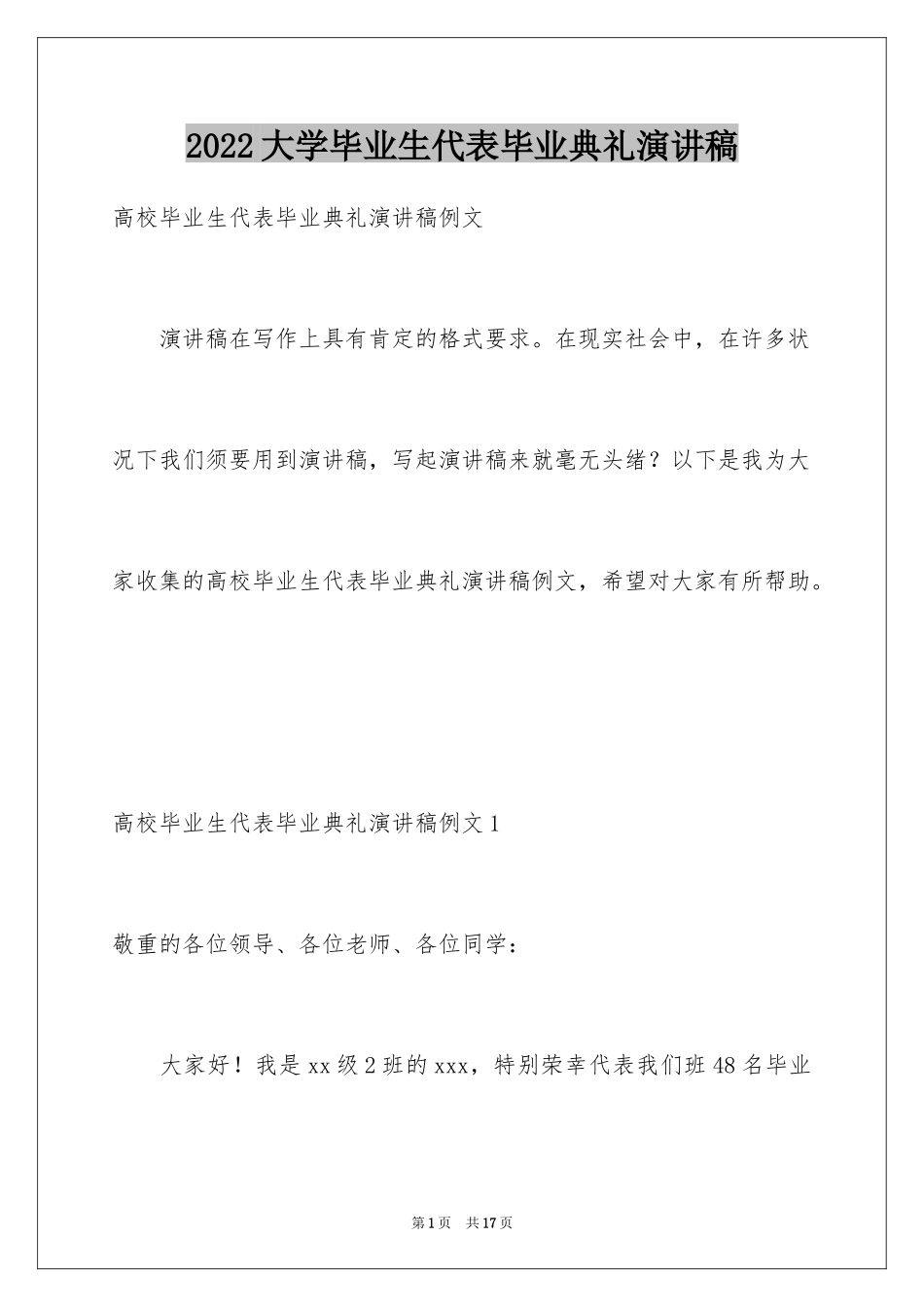 2022大学毕业生代表毕业典礼演讲稿

高校毕业生代表毕业典礼演讲稿例文

演讲稿在写作上具有肯定的格式要求。在现实社会中，在许多状况下我们须要用到演讲稿，写起演讲稿来就毫无头绪？以下是我为大家收集的高校毕业生代表毕业典礼演讲稿例文，希望对大家有所帮助。

高校毕业生代表毕业典礼演讲稿例文1

敬重的各位领导、各位老师、各位同学：

大家好！我是xx级2班的xxx，特别荣幸代表我们班48名毕业

第1页 共17页